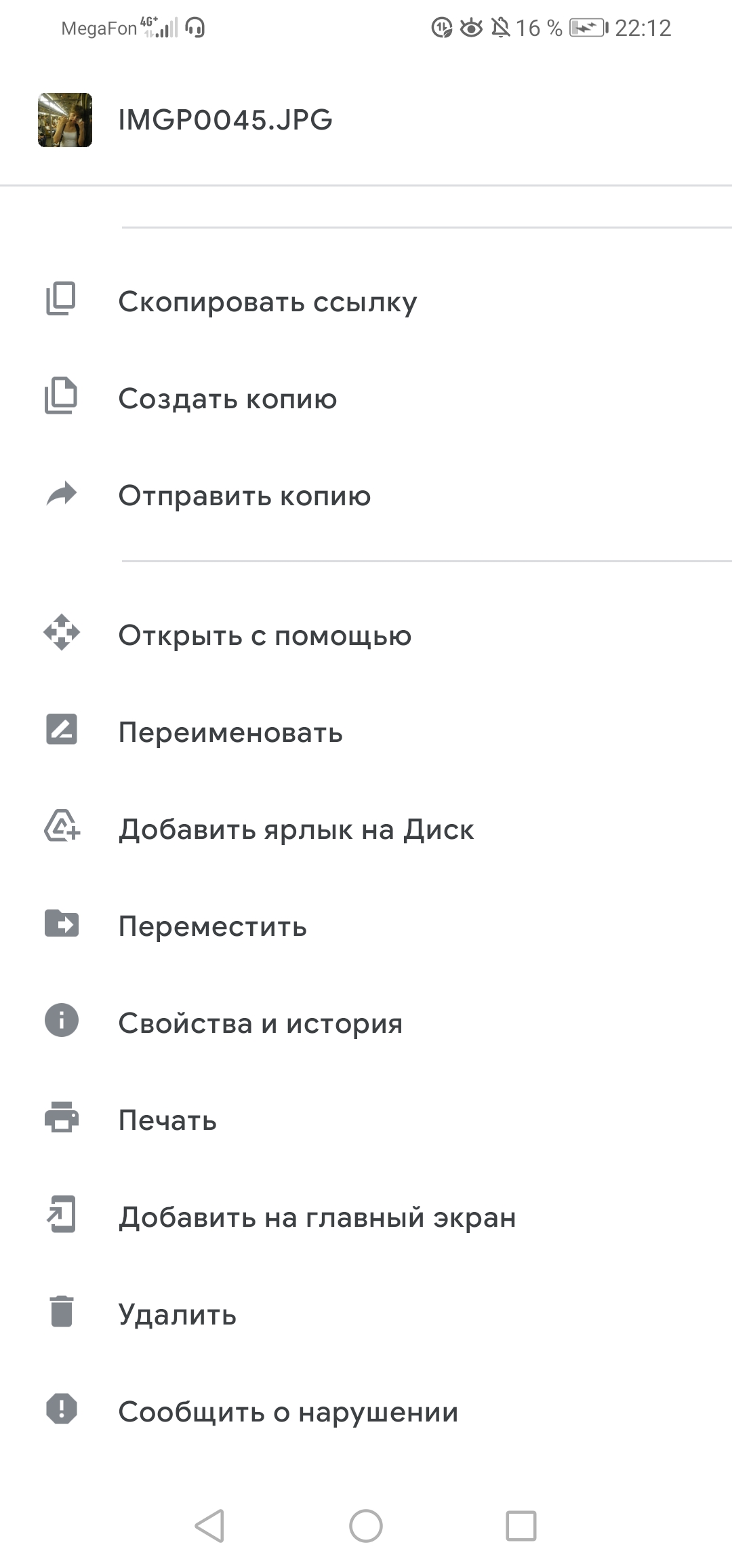 MegaFon 4G+ 16 % 22:12

IMGP0045.JPG

Скопировать ссылку

Создать копию

Отправить копию

Открыть с помощью

Переименовать

Добавить ярлык на Диск

Переместить

Свойства и история

Печать

Добавить на главный экран

Удалить

Сообщить о нарушении